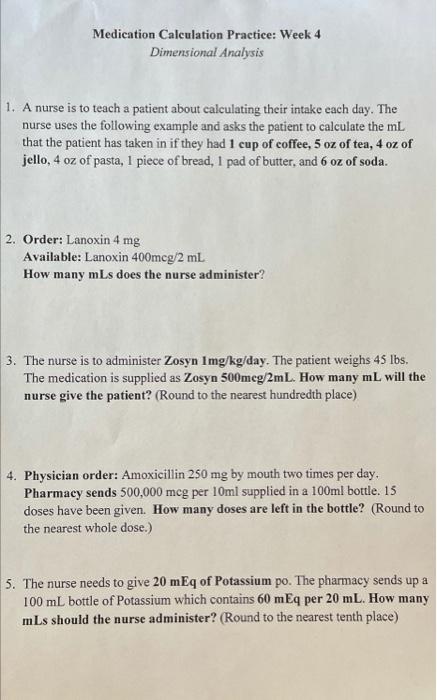 Medication Calculation Practice: Week 4
Dimensional Analysis

1. A nurse is to teach a patient about calculating their intake each day. The nurse uses the following example and asks the patient to calculate the mL that the patient has taken in if they had 1 cup of coffee, 5 oz of tea, 4 oz of jello, 4 oz of pasta, 1 piece of bread, 1 pad of butter, and 6 oz of soda.

2. Order: Lanoxin 4 mg
Available: Lanoxin 400mcg/2 mL
How many mLs does the nurse administer?

3. The nurse is to administer Zosyn 1mg/kg/day. The patient weighs 45 lbs. The medication is supplied as Zosyn 500mcg/2mL. How many mL will the nurse give the patient? (Round to the nearest hundredth place)

4. Physician order: Amoxicillin 250 mg by mouth two times per day. Pharmacy sends 500,000 mcg per 10ml supplied in a 100ml bottle. 15 doses have been given. How many doses are left in the bottle? (Round to the nearest whole dose.)

5. The nurse needs to give 20 mEq of Potassium po. The pharmacy sends up a 100 mL bottle of Potassium which contains 60 mEq per 20 mL. How many mLs should the nurse administer? (Round to the nearest tenth place)